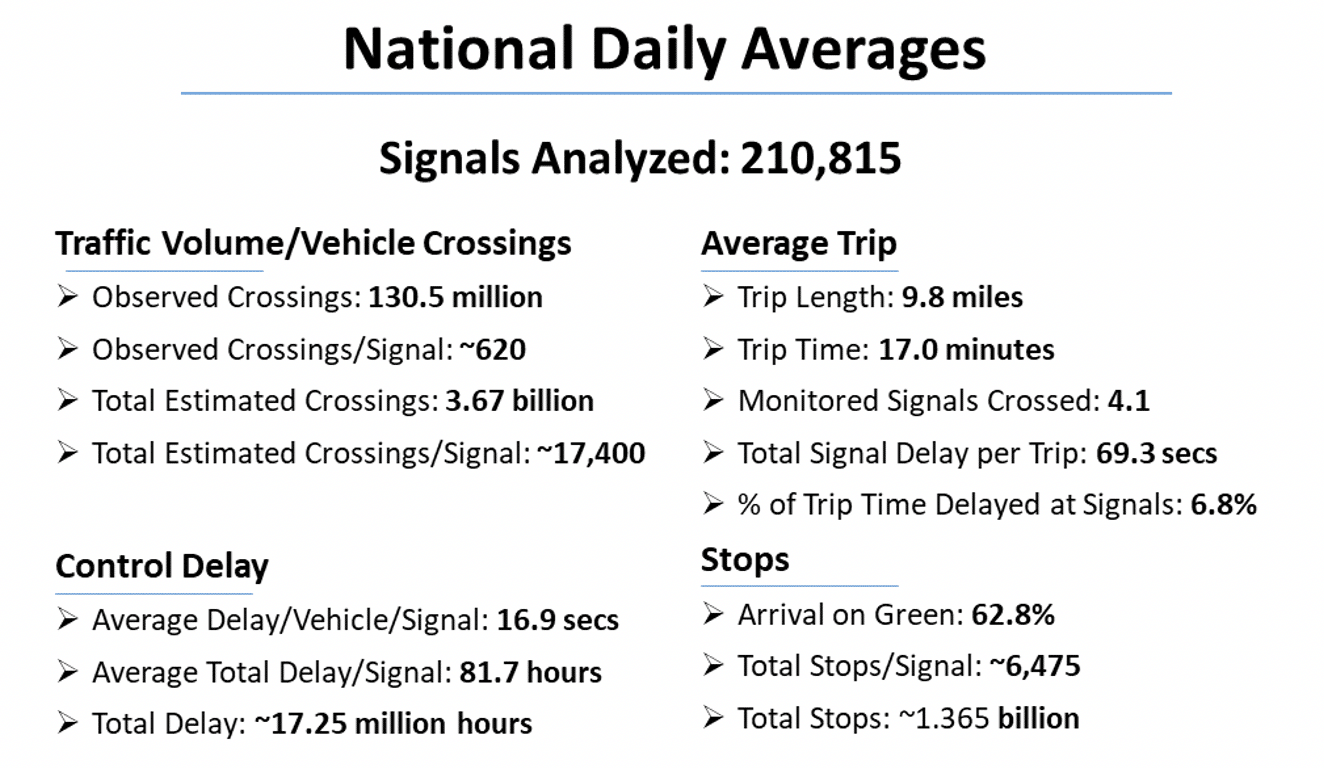 National Daily Averages

Signals Analyzed: 210,815

Traffic Volume/Vehicle Crossings

➢ Observed Crossings: 130.5 million
➢ Observed Crossings/Signal: ~620
➢ Total Estimated Crossings: 3.67 billion
➢ Total Estimated Crossings/Signal: ~17,400

Control Delay

➢ Average Delay/Vehicle/Signal: 16.9 secs
➢ Average Total Delay/Signal: 81.7 hours
➢ Total Delay: ~17.25 million hours

Average Trip

➢ Trip Length: 9.8 miles
➢ Trip Time: 17.0 minutes
➢ Monitored Signals Crossed: 4.1
➢ Total Signal Delay per Trip: 69.3 secs
➢ % of Trip Time Delayed at Signals: 6.8%

Stops

➢ Arrival on Green: 62.8%
➢ Total Stops/Signal: ~6,475
➢ Total Stops: ~1.365 billion